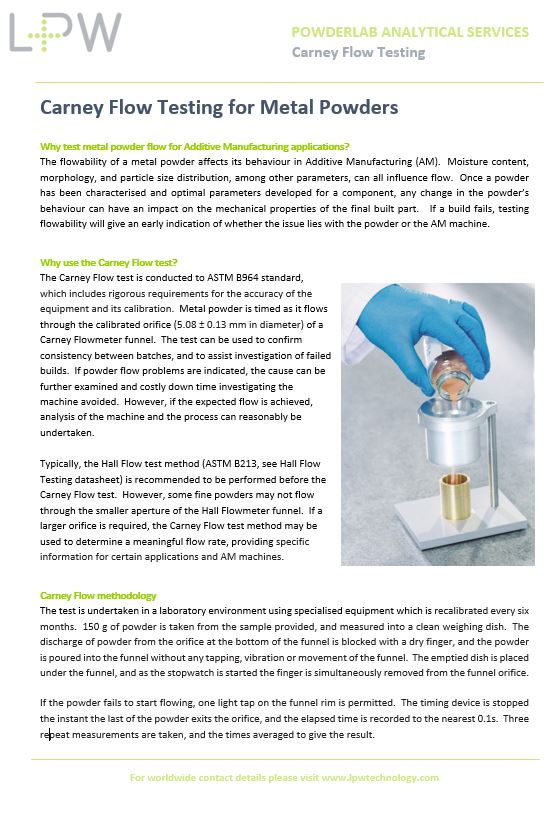 LPW

POWDERLAB ANALYTICAL SERVICES
Carney Flow Testing

Carney Flow Testing for Metal Powders

Why test metal powder flow for Additive Manufacturing applications?
The flowability of a metal powder affects its behaviour in Additive Manufacturing (AM). Moisture content, morphology, and particle size distribution, among other parameters, can all influence flow. Once a powder has been characterised and optimal parameters developed for a component, any change in the powder's behaviour can have an impact on the mechanical properties of the final built part. If a build fails, testing flowability will give an early indication of whether the issue lies with the powder or the AM machine.

Why use the Carney Flow test?
The Carney Flow test is conducted to ASTM B964 standard, which includes rigorous requirements for the accuracy of the equipment and its calibration. Metal powder is timed as it flows through the calibrated orifice (5.08 ± 0.13 mm in diameter) of a Carney Flowmeter funnel. The test can be used to confirm consistency between batches, and to assist investigation of failed builds. If powder flow problems are indicated, the cause can be further examined and costly down time investigating the machine avoided. However, if the expected flow is achieved, analysis of the machine and the process can reasonably be undertaken.

Typically, the Hall Flow test method (ASTM B213, see Hall Flow Testing datasheet) is recommended to be performed before the Carney Flow test. However, some fine powders may not flow through the smaller aperture of the Hall Flowmeter funnel. If a larger orifice is required, the Carney Flow test method may be used to determine a meaningful flow rate, providing specific information for certain applications and AM machines.

Carney Flow methodology
The test is undertaken in a laboratory environment using specialised equipment which is recalibrated every six months. 150 g of powder is taken from the sample provided, and measured into a clean weighing dish. The discharge of powder from the orifice at the bottom of the funnel is blocked with a dry finger, and the powder is poured into the funnel without any tapping, vibration or movement of the funnel. The emptied dish is placed under the funnel, and as the stopwatch is started the finger is simultaneously removed from the funnel orifice.

If the powder fails to start flowing, one light tap on the funnel rim is permitted. The timing device is stopped the instant the last of the powder exits the orifice, and the elapsed time is recorded to the nearest 0.1s. Three repeat measurements are taken, and the times averaged to give the result.

For worldwide contact details please visit www.lpwtechnology.com